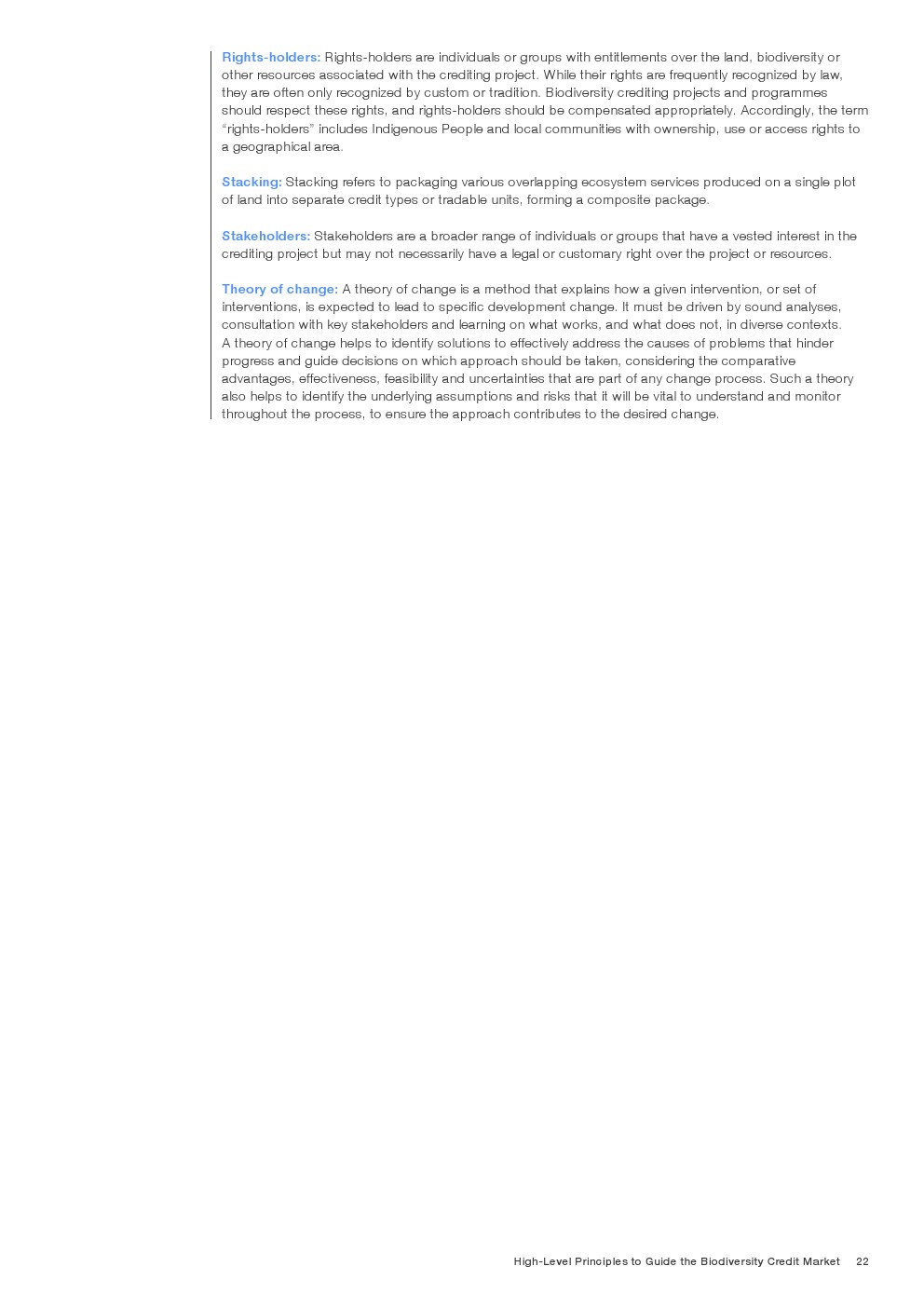 Rights-holders: Rights-holders are individuals or groups with entitlements over the land, biodiversity or other resources associated with the crediting project. While their rights are frequently recognized by law, they are often only recognized by custom or tradition. Biodiversity crediting projects and programmes should respect these rights, and rights-holders should be compensated appropriately. Accordingly, the term "rights-holders" includes Indigenous People and local communities with ownership, use or access rights to a geographical area.

Stacking: Stacking refers to packaging various overlapping ecosystem services produced on a single plot of land into separate credit types or tradable units, forming a composite package.

Stakeholders: Stakeholders are a broader range of individuals or groups that have a vested interest in the crediting project but may not necessarily have a legal or customary right over the project or resources.

Theory of change: A theory of change is a method that explains how a given intervention, or set of interventions, is expected to lead to specific development change. It must be driven by sound analyses, consultation with key stakeholders and learning on what works, and what does not, in diverse contexts. A theory of change helps to identify solutions to effectively address the causes of problems that hinder progress and guide decisions on which approach should be taken, considering the comparative advantages, effectiveness, feasibility and uncertainties that are part of any change process. Such a theory also helps to identify the underlying assumptions and risks that it will be vital to understand and monitor throughout the process, to ensure the approach contributes to the desired change.

High-Level Principles to Guide the Biodiversity Credit Market 22